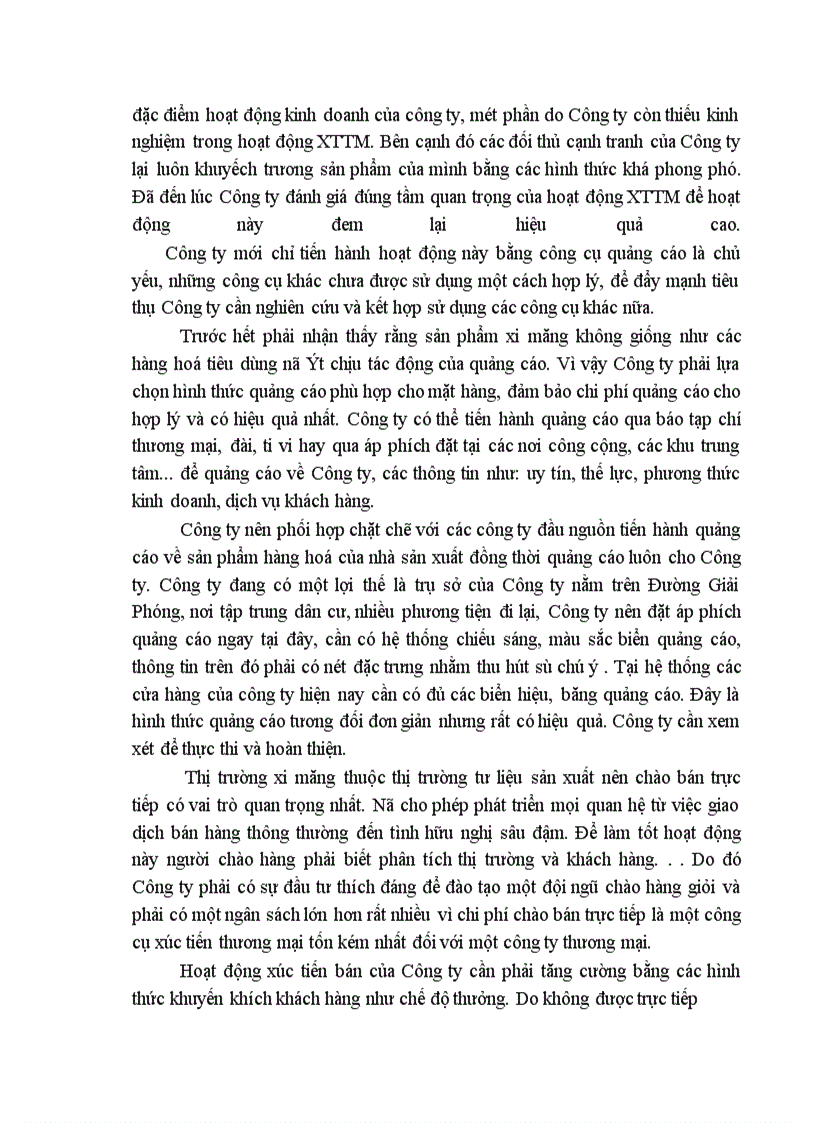 đặc điểm hoạt động kinh doanh của công ty, mét phần do Công ty còn thiếu kinh nghiệm trong hoạt động XTTM. Bên cạnh đó các đối thủ cạnh tranh của Công ty lại luôn khuyếch trương sản phẩm của mình bằng các hình thức khá phong phó. Đã đến lúc Công ty đánh giá đúng tầm quan trọng của hoạt động XTTM để hoạt động này đem lại hiệu quả cao.

Công ty mới chỉ tiến hành hoạt động này bằng công cụ quảng cáo là chủ yếu, những công cụ khác chưa được sử dụng một cách hợp lý, để đẩy mạnh tiêu thụ Công ty cần nghiên cứu và kết hợp sử dụng các công cụ khác nữa.

Trước hết phải nhận thấy rằng sản phẩm xi măng không giống như các hàng hoá tiêu dùng nã Ýt chịu tác động của quảng cáo. Vì vậy Công ty phải lựa chọn hình thức quảng cáo phù hợp cho mặt hàng, đảm bảo chi phí quảng cáo cho hợp lý và có hiệu quả nhất. Công ty có thể tiến hành quảng cáo qua báo tạp chí thương mại, đài, ti vi hay qua áp phích đặt tại các nơi công cộng, các khu trung tâm... để quảng cáo về Công ty, các thông tin như: uy tín, thế lực, phương thức kinh doanh, dịch vụ khách hàng.

Công ty nên phối hợp chặt chẽ với các công ty đầu nguồn tiến hành quảng cáo về sản phẩm hàng hoá của nhà sản xuất đồng thời quảng cáo luôn cho Công ty. Công ty đang có một lợi thế là trụ sở của Công ty nằm trên Đường Giải Phóng, nơi tập trung dân cư, nhiều phương tiện đi lại, Công ty nên đặt áp phích quảng cáo ngay tại đây, cần có hệ thống chiếu sáng, màu sắc biển quảng cáo, thông tin trên đó phải có nét đặc trưng nhằm thu hút sù chú ý . Tại hệ thống các cửa hàng của công ty hiện nay cần có đủ các biển hiệu, băng quảng cáo. Đây là hình thức quảng cáo tương đối đơn giản nhưng rất có hiệu quả. Công ty cần xem xét để thực thi và hoàn thiện.

Thị trường xi măng thuộc thị trường tư liệu sản xuất nên chào bán trực tiếp có vai trò quan trọng nhất. Nã cho phép phát triển mọi quan hệ từ việc giao dịch bán hàng thông thường đến tình hữu nghị sâu đậm. Để làm tốt hoạt động này người chào hàng phải biết phân tích thị trường và khách hàng. . . Do đó Công ty phải có sự đầu tư thích đáng để đào tạo một đội ngũ chào hàng giỏi và phải có một ngân sách lớn hơn rất nhiều vì chi phí chào bán trực tiếp là một công cụ xúc tiến thương mại tốn kém nhất đối với một công ty thương mại.

Hoạt động xúc tiến bán của Công ty cần phải tăng cường bằng các hình thức khuyến khích khách hàng như chế độ thưởng. Do không được trực tiếp